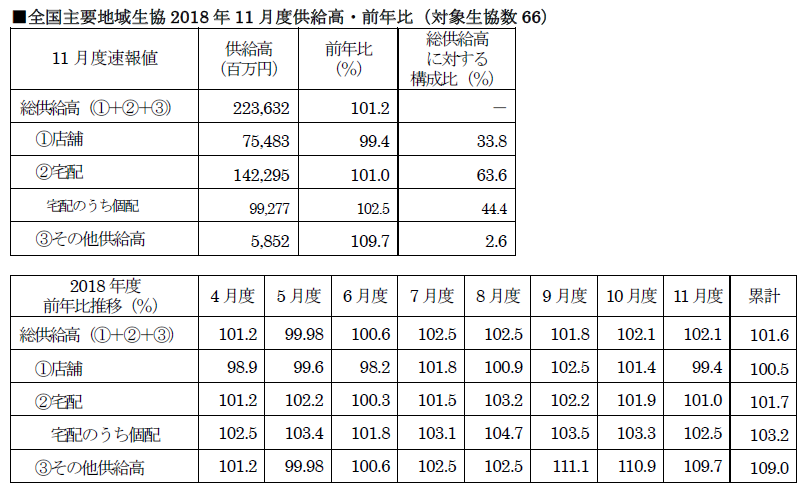 ■全国主要地域生協 2018 年 11 月度供給高・前年比（対象生協数 66）

| 11 月度速報値 | 供給高（百万円） | 前年比（%） | 総供給高に対する構成比（%） |
|---|---|---|---|
| 総供給高（①+②+③） | 223,632 | 101.2 | ― |
| ①店舗 | 75,483 | 99.4 | 33.8 |
| ②宅配 | 142,295 | 101.0 | 63.6 |
| 宅配のうち個配 | 99,277 | 102.5 | 44.4 |
| ③その他供給高 | 5,852 | 109.7 | 2.6 |

| 2018 年度 前年比推移（%） | 4 月度 | 5 月度 | 6 月度 | 7 月度 | 8 月度 | 9 月度 | 10 月度 | 11 月度 | 累計 |
|---|---|---|---|---|---|---|---|---|---|
| 総供給高（①+②+③） | 101.2 | 99.98 | 100.6 | 102.5 | 102.5 | 101.8 | 102.1 | 102.1 | 101.6 |
| ①店舗 | 98.9 | 99.6 | 98.2 | 101.8 | 100.9 | 102.5 | 101.4 | 99.4 | 100.5 |
| ②宅配 | 101.2 | 102.2 | 100.3 | 101.5 | 103.2 | 102.2 | 101.9 | 101.0 | 101.7 |
| 宅配のうち個配 | 102.5 | 103.4 | 101.8 | 103.1 | 104.7 | 103.5 | 103.3 | 102.5 | 103.2 |
| ③その他供給高 | 101.2 | 99.98 | 100.6 | 102.5 | 102.5 | 111.1 | 110.9 | 109.7 | 109.0 |